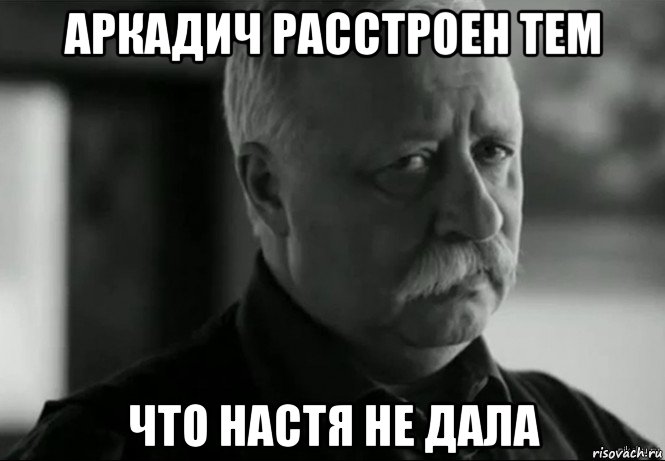 АРКАДИЧ РАССТРОЕН ТЕМ

ЧТО НАСТЯ НЕ ДАЛА

risovach.ru